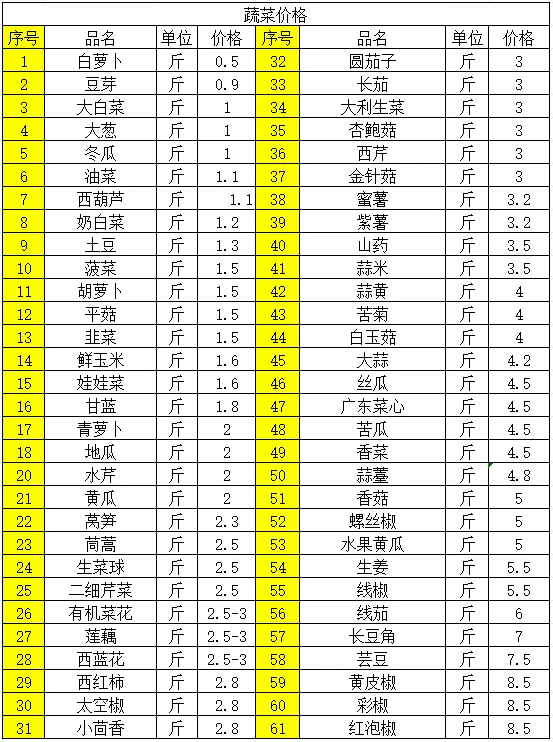 蔬菜价格

| 序号 | 品名 | 单位 | 价格 | 序号 | 品名 | 单位 | 价格 |
|---|---|---|---|---|---|---|---|
| 1 | 白萝卜 | 斤 | 0.5 | 32 | 圆茄子 | 斤 | 3 |
| 2 | 豆芽 | 斤 | 0.9 | 33 | 长茄 | 斤 | 3 |
| 3 | 大白菜 | 斤 | 1 | 34 | 大利生菜 | 斤 | 3 |
| 4 | 大葱 | 斤 | 1 | 35 | 杏鲍菇 | 斤 | 3 |
| 5 | 冬瓜 | 斤 | 1 | 36 | 西芹 | 斤 | 3 |
| 6 | 油菜 | 斤 | 1.1 | 37 | 金针菇 | 斤 | 3 |
| 7 | 西葫芦 | 斤 | 1.1 | 38 | 蜜薯 | 斤 | 3.2 |
| 8 | 奶白菜 | 斤 | 1.2 | 39 | 紫薯 | 斤 | 3.2 |
| 9 | 土豆 | 斤 | 1.3 | 40 | 山药 | 斤 | 3.5 |
| 10 | 菠菜 | 斤 | 1.5 | 41 | 蒜米 | 斤 | 3.5 |
| 11 | 胡萝卜 | 斤 | 1.5 | 42 | 蒜黄 | 斤 | 4 |
| 12 | 平菇 | 斤 | 1.5 | 43 | 苦菊 | 斤 | 4 |
| 13 | 韭菜 | 斤 | 1.5 | 44 | 白玉菇 | 斤 | 4 |
| 14 | 鲜玉米 | 斤 | 1.6 | 45 | 大蒜 | 斤 | 4.2 |
| 15 | 娃娃菜 | 斤 | 1.6 | 46 | 丝瓜 | 斤 | 4.5 |
| 16 | 甘蓝 | 斤 | 1.8 | 47 | 广东菜心 | 斤 | 4.5 |
| 17 | 青萝卜 | 斤 | 2 | 48 | 苦瓜 | 斤 | 4.5 |
| 18 | 地瓜 | 斤 | 2 | 49 | 香菜 | 斤 | 4.5 |
| 20 | 水芹 | 斤 | 2 | 50 | 蒜薹 | 斤 | 4.8 |
| 21 | 黄瓜 | 斤 | 2 | 51 | 香菇 | 斤 | 5 |
| 22 | 莴笋 | 斤 | 2.3 | 52 | 螺丝椒 | 斤 | 5 |
| 23 | 茼蒿 | 斤 | 2.5 | 53 | 水果黄瓜 | 斤 | 5 |
| 24 | 生菜球 | 斤 | 2.5 | 54 | 生姜 | 斤 | 5.5 |
| 25 | 二细芹菜 | 斤 | 2.5 | 55 | 线椒 | 斤 | 5.5 |
| 26 | 有机菜花 | 斤 | 2.5-3 | 56 | 线茄 | 斤 | 6 |
| 27 | 莲藕 | 斤 | 2.5-3 | 57 | 长豆角 | 斤 | 7 |
| 28 | 西蓝花 | 斤 | 2.5-3 | 58 | 芸豆 | 斤 | 7.5 |
| 29 | 西红柿 | 斤 | 2.8 | 59 | 黄皮椒 | 斤 | 8.5 |
| 30 | 太空椒 | 斤 | 2.8 | 60 | 彩椒 | 斤 | 8.5 |
| 31 | 小茴香 | 斤 | 2.8 | 61 | 红泡椒 | 斤 | 8.5 |